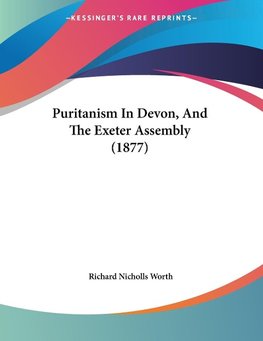 —KESSINGER'S RARE REPRINTS—

Puritanism In Devon, And The Exeter Assembly (1877)

Richard Nicholls Worth